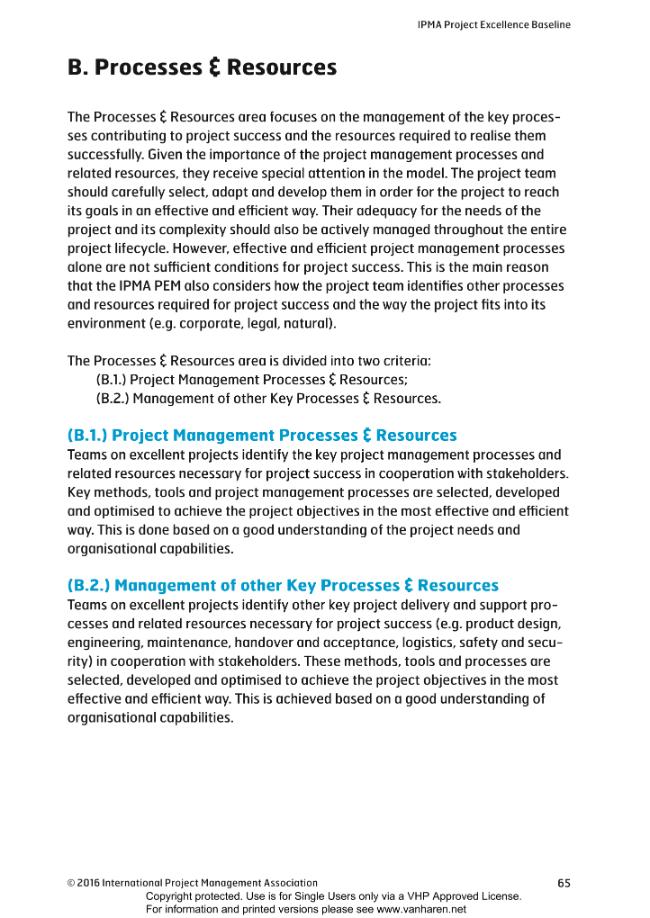 IPMA Project Excellence Baseline

B. Processes & Resources

The Processes & Resources area focuses on the management of the key processes contributing to project success and the resources required to realise them successfully. Given the importance of the project management processes and related resources, they receive special attention in the model. The project team should carefully select, adapt and develop them in order for the project to reach its goals in an effective and efficient way. Their adequacy for the needs of the project and its complexity should also be actively managed throughout the entire project lifecycle. However, effective and efficient project management processes alone are not sufficient conditions for project success. This is the main reason that the IPMA PEM also considers how the project team identifies other processes and resources required for project success and the way the project fits into its environment (e.g. corporate, legal, natural).

The Processes & Resources area is divided into two criteria:
(B.1.) Project Management Processes & Resources;
(B.2.) Management of other Key Processes & Resources.

(B.1.) Project Management Processes & Resources
Teams on excellent projects identify the key project management processes and related resources necessary for project success in cooperation with stakeholders. Key methods, tools and project management processes are selected, developed and optimised to achieve the project objectives in the most effective and efficient way. This is done based on a good understanding of the project needs and organisational capabilities.

(B.2.) Management of other Key Processes & Resources
Teams on excellent projects identify other key project delivery and support processes and related resources necessary for project success (e.g. product design, engineering, maintenance, handover and acceptance, logistics, safety and security) in cooperation with stakeholders. These methods, tools and processes are selected, developed and optimised to achieve the project objectives in the most effective and efficient way. This is achieved based on a good understanding of organisational capabilities.

© 2016 International Project Management Association 65

Copyright protected. Use is for Single Users only via a VHP Approved License.
For information and printed versions please see www.vanharen.net